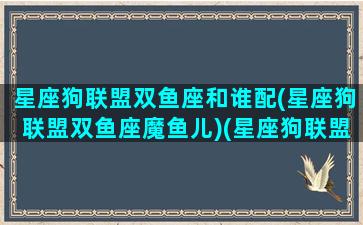 星座狗联盟双鱼座和谁配(星座狗联盟双鱼座魔鱼儿)(星座狗联盟